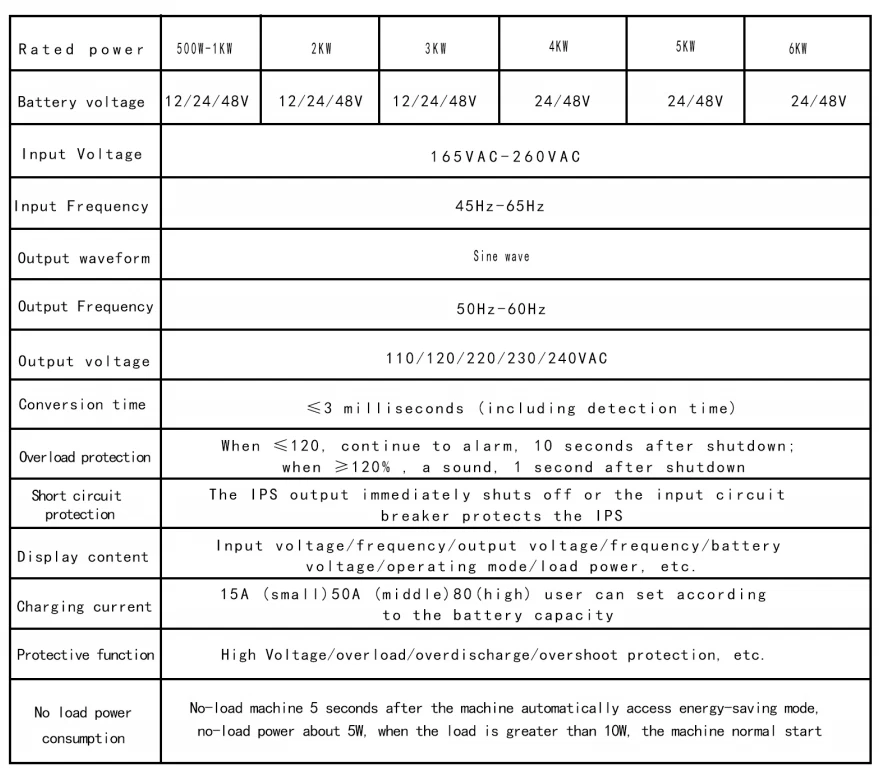 | Rated power | 500W-1KW | 2KW | 3KW | 4KW | 5KW | 6KW |
|---|---|---|---|---|---|---|
| Battery voltage | 12/24/48V | 12/24/48V | 12/24/48V | 24/48V | 24/48V | 24/48V |
| Input Voltage | 165VAC-260VAC | | | | | |
| Input Frequency | 45Hz-65Hz | | | | | |
| Output waveform | Sine wave | | | | | |
| Output Frequency | 50Hz-60Hz | | | | | |
| Output voltage | 110/120/220/230/240VAC | | | | | |
| Conversion time | ≤3 milliseconds (including detection time) | | | | | |
| Overload protection | When ≤120, continue to alarm, 10 seconds after shutdown; when ≥120% , a sound, 1 second after shutdown | | | | | |
| Short circuit protection | The IPS output immediately shuts off or the input circuit breaker protects the IPS | | | | | |
| Display content | Input voltage/frequency/output voltage/frequency/battery voltage/operating mode/load power, etc. | | | | | |
| Charging current | 15A (small)50A (middle)80(high) user can set according to the battery capacity | | | | | |
| Protective function | High Voltage/overload/overdischarge/overshoot protection, etc. | | | | | |
| No load power consumption | No-load machine 5 seconds after the machine automatically access energy-saving mode, no-load power about 5W, when the load is greater than 10W, the machine normal start | | | | | |